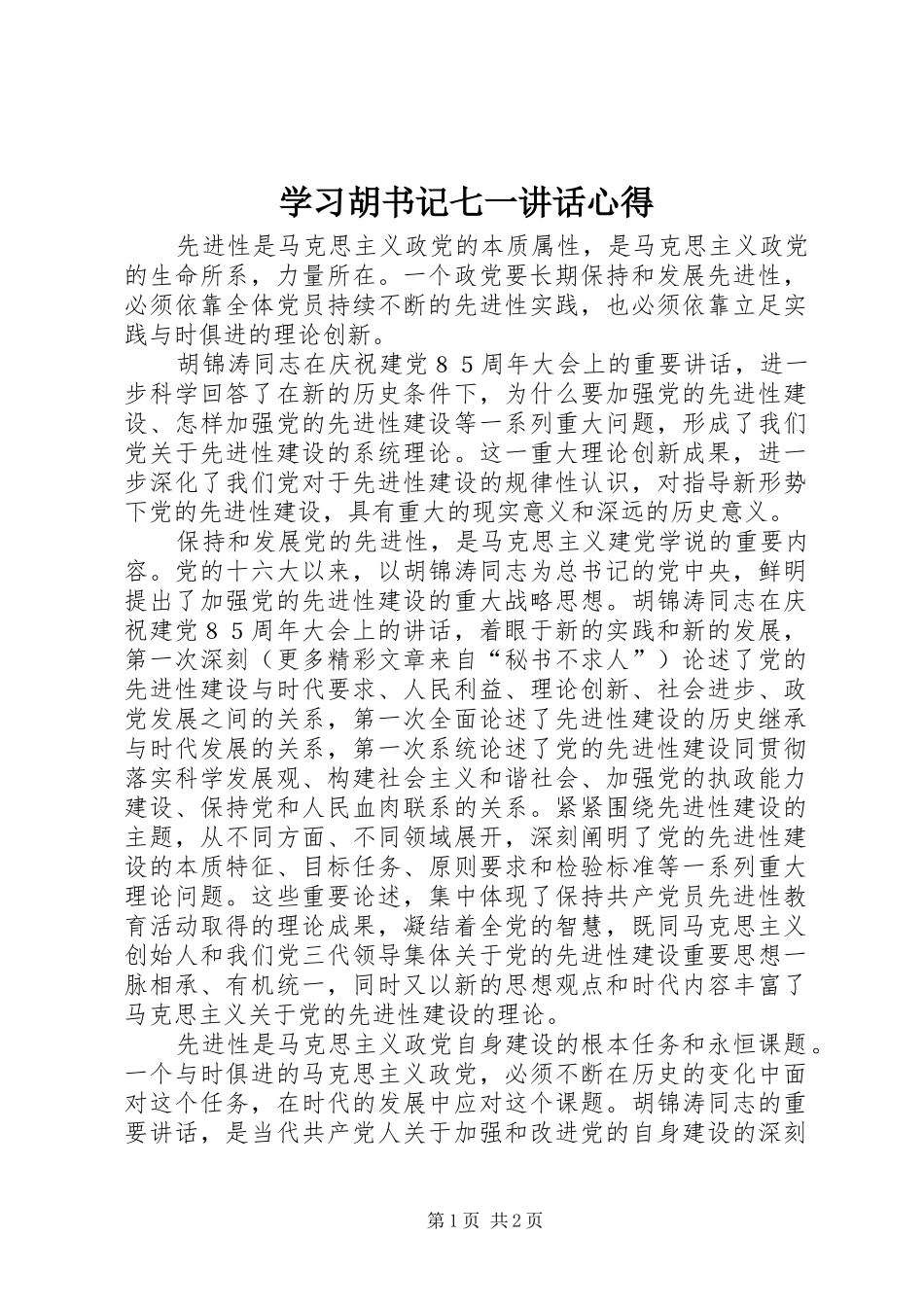 学习胡书记七一讲话心得

先进性是马克思主义政党的本质属性，是马克思主义政党的生命所系，力量所在。一个政党要长期保持和发展先进性，必须依靠全体党员持续不断的先进性实践，也必须依靠立足实践与时俱进的理论创新。

胡锦涛同志在庆祝建党８５周年大会上的重要讲话，进一步科学回答了在新的历史条件下，为什么要加强党的先进性建设、怎样加强党的先进性建设等一系列重大问题，形成了我们党关于先进性建设的系统理论。这一重大理论创新成果，进一步深化了我们党对于先进性建设的规律性认识，对指导新形势下党的先进性建设，具有重大的现实意义和深远的历史意义。

保持和发展党的先进性，是马克思主义建党学说的重要内容。党的十六大以来，以胡锦涛同志为总书记的党中央，鲜明提出了加强党的先进性建设的重大战略思想。胡锦涛同志在庆祝建党８５周年大会上的讲话，着眼于新的实践和新的发展，第一次深刻（更多精彩文章来自“秘书不求人”）论述了党的先进性建设与时代要求、人民利益、理论创新、社会进步、政党发展之间的关系，第一次全面论述了先进性建设的历史继承与时代发展的关系，第一次系统论述了党的先进性建设同贯彻落实科学发展观、构建社会主义和谐社会、加强党的执政能力建设、保持党和人民血肉联系的关系。紧紧围绕先进性建设的主题，从不同方面、不同领域展开，深刻阐明了党的先进性建设的本质特征、目标任务、原则要求和检验标准等一系列重大理论问题。这些重要论述，集中体现了保持共产党员先进性教育活动取得的理论成果，凝结着全党的智慧，既同马克思主义创始人和我们党三代领导集体关于党的先进性建设重要思想一脉相承、有机统一，同时又以新的思想观点和时代内容丰富了马克思主义关于党的先进性建设的理论。

先进性是马克思主义政党自身建设的根本任务和永恒课题。一个与时俱进的马克思主义政党，必须不断在历史的变化中面对这个任务，在时代的发展中应对这个课题。胡锦涛同志的重要讲话，是当代共产党人关于加强和改进党的自身建设的深刻

第1页 共2页